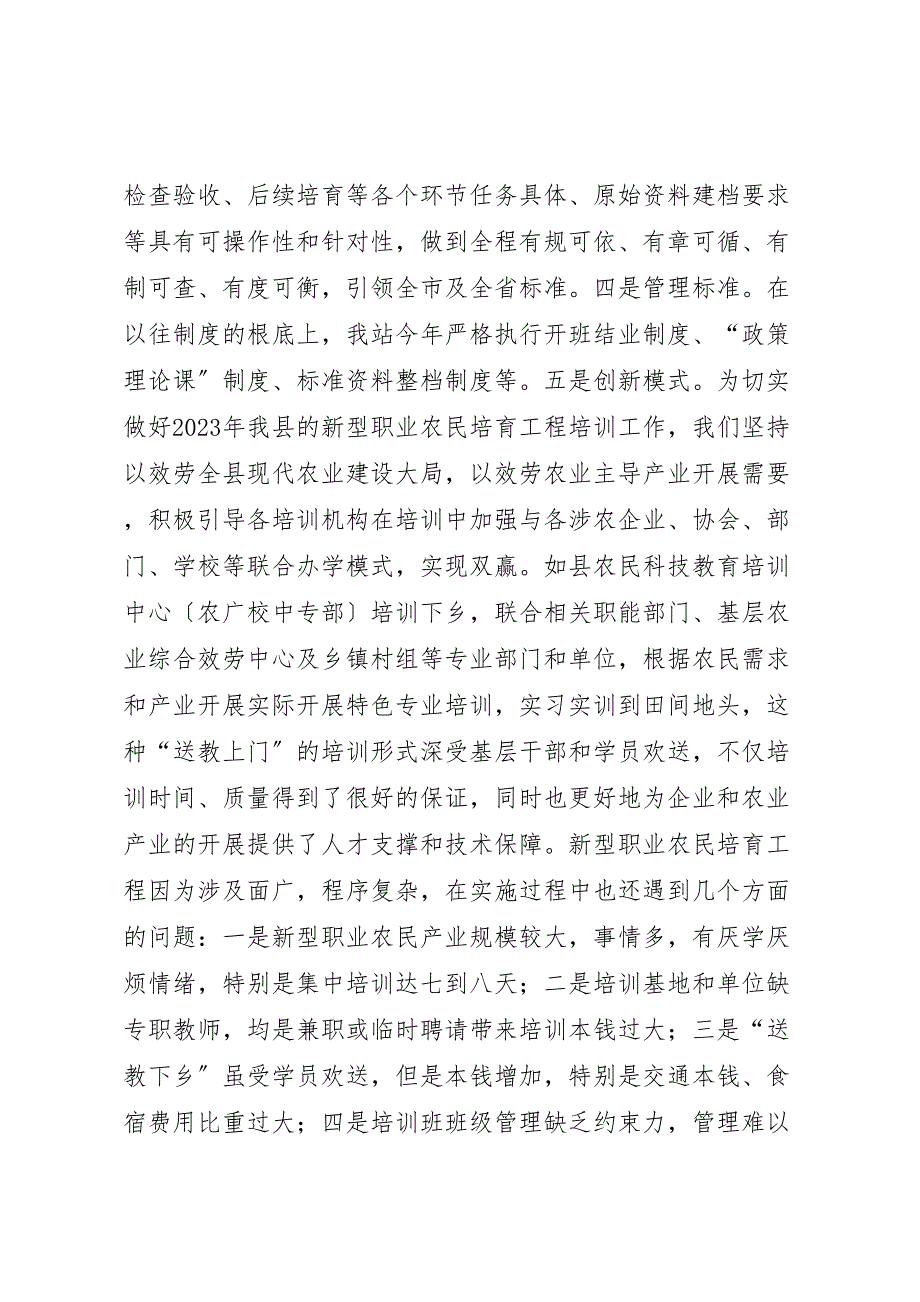 检查验收、后续培育等各个环节任务具体、原始资料建档要求等具有可操作性和针对性，做到全程有规可依、有章可循、有制可查、有度可衡，引领全市及全省标准。四是管理标准。在以往制度的根底上，我站今年严格执行开班结业制度、“政策理论课”制度、标准资料整档制度等。五是创新模式。为切实做好2023年我县的新型职业农民培育工程培训工作，我们坚持以效劳全县现代农业建设大局，以效劳农业主导产业开展需要，积极引导各培训机构在培训中加强与各涉农企业、协会、部门、学校等联合办学模式，实现双赢。如县农民科技教育培训中心〔农广校中专部〕培训下乡，联合相关职能部门、基层农业综合效劳中心及乡镇村组等专业部门和单位，根据农民需求和产业开展实际开展特色专业培训，实习实训到田间地头，这种“送教上门”的培训形式深受基层干部和学员欢送，不仅培训时间、质量得到了很好的保证，同时也更好地为企业和农业产业的开展提供了人才支撑和技术保障。新型职业农民培育工程因为涉及面广，程序复杂，在实施过程中也还遇到几个方面的问题：一是新型职业农民产业规模较大，事情多，有厌学厌烦情绪，特别是集中培训达七到八天；二是培训基地和单位缺专职教师，均是兼职或临时聘请带来培训本钱过大；三是“送教下乡”虽受学员欢送，但是本钱增加，特别是交通本钱、食宿费用比重过大；四是培训班班级管理缺乏约束力，管理难以